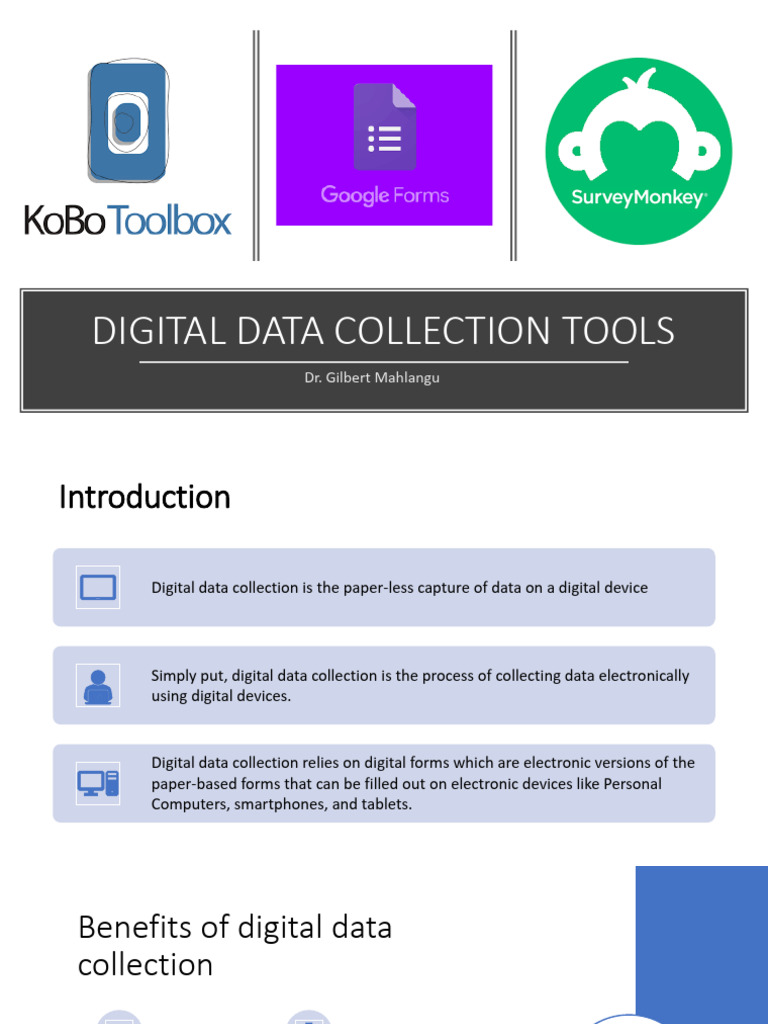 KoBoToolbox

Google Forms

SurveyMonkey®

DIGITAL DATA COLLECTION TOOLS

Dr. Gilbert Mahlangu

Introduction

Digital data collection is the paper-less capture of data on a digital device

Simply put, digital data collection is the process of collecting data electronically using digital devices.

Digital data collection relies on digital forms which are electronic versions of the paper-based forms that can be filled out on electronic devices like Personal Computers, smartphones, and tablets.

Benefits of digital data collection